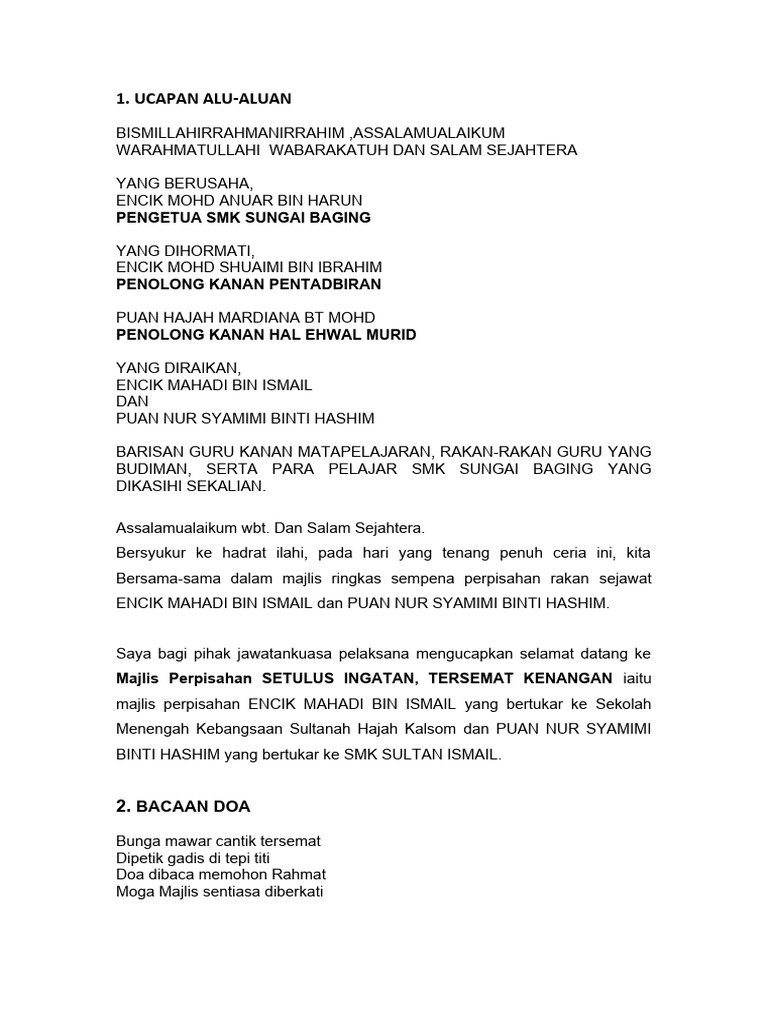 1. UCAPAN ALU-ALUAN

BISMILLAHIRRAHMANIRRAHIM ,ASSALAMUALAIKUM WARAHMATULLAHI WABARAKATUH DAN SALAM SEJAHTERA

YANG BERUSAHA,
ENCIK MOHD ANUAR BIN HARUN
PENGETUA SMK SUNGAI BAGING

YANG DIHORMATI,
ENCIK MOHD SHUAIMI BIN IBRAHIM
PENOLONG KANAN PENTADBIRAN

PUAN HAJAH MARDIANA BT MOHD
PENOLONG KANAN HAL EHWAL MURID

YANG DIRAIKAN,
ENCIK MAHADI BIN ISMAIL
DAN
PUAN NUR SYAMIMI BINTI HASHIM

BARISAN GURU KANAN MATAPELAJARAN, RAKAN-RAKAN GURU YANG BUDIMAN, SERTA PARA PELAJAR SMK SUNGAI BAGING YANG DIKASIHI SEKALIAN.

Assalamualaikum wbt. Dan Salam Sejahtera.
Bersyukur ke hadrat ilahi, pada hari yang tenang penuh ceria ini, kita Bersama-sama dalam majlis ringkas sempena perpisahan rakan sejawat ENCIK MAHADI BIN ISMAIL dan PUAN NUR SYAMIMI BINTI HASHIM.

Saya bagi pihak jawatankuasa pelaksana mengucapkan selamat datang ke Majlis Perpisahan SETULUS INGATAN, TERSEMAT KENANGAN iaitu majlis perpisahan ENCIK MAHADI BIN ISMAIL yang bertukar ke Sekolah Menengah Kebangsaan Sultanah Hajah Kalsom dan PUAN NUR SYAMIMI BINTI HASHIM yang bertukar ke SMK SULTAN ISMAIL.

2. BACAAN DOA

Bunga mawar cantik tersemat
Dipetik gadis di tepi titi
Doa dibaca memohon Rahmat
Moga Majlis sentiasa diberkati